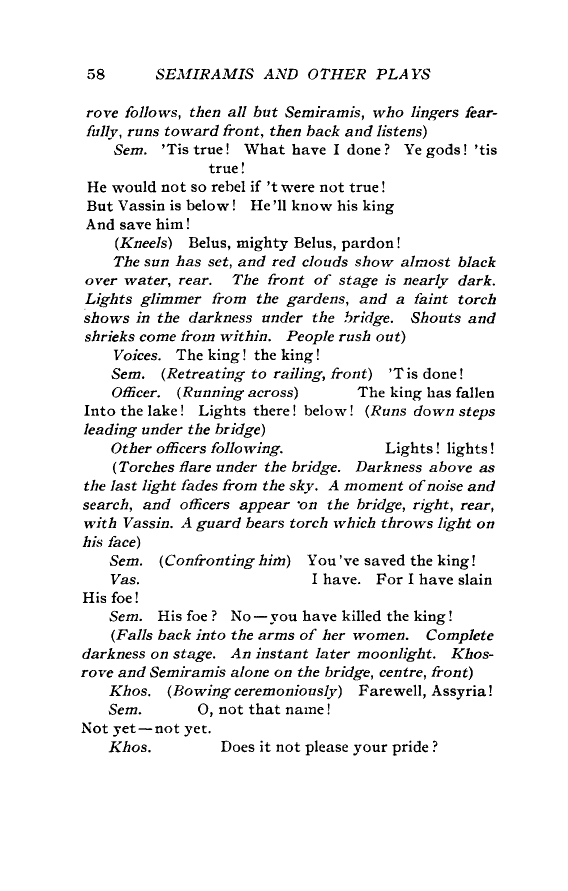 58 SEMIRAMIS AND OTHER PLAYS

rove follows, then all but Semiramis, who lingers fearfully, runs toward front, then back and listens)

Sem. 'Tis true! What have I done? Ye gods! 'tis true!
He would not so rebel if 't were not true!
But Vassin is below! He'll know his king
And save him!

(Kneels) Belus, mighty Belus, pardon!

The sun has set, and red clouds show almost black over water, rear. The front of stage is nearly dark. Lights glimmer from the gardens, and a faint torch shows in the darkness under the bridge. Shouts and shrieks come from within. People rush out)

Voices. The king! the king!

Sem. (Retreating to railing, front) 'T is done!

Officer. (Running across) The king has fallen
Into the lake! Lights there! below! (Runs down steps leading under the bridge)

Other officers following. Lights! lights!

(Torches flare under the bridge. Darkness above as the last light fades from the sky. A moment of noise and search, and officers appear on the bridge, right, rear, with Vassin. A guard bears torch which throws light on his face)

Sem. (Confronting him) You've saved the king!

Vas. I have. For I have slain
His foe!

Sem. His foe? No—you have killed the king!

(Falls back into the arms of her women. Complete darkness on stage. An instant later moonlight. Khosrove and Semiramis alone on the bridge, centre, front)

Khos. (Bowing ceremoniously) Farewell, Assyria!

Sem. O, not that name!
Not yet—not yet.

Khos. Does it not please your pride?